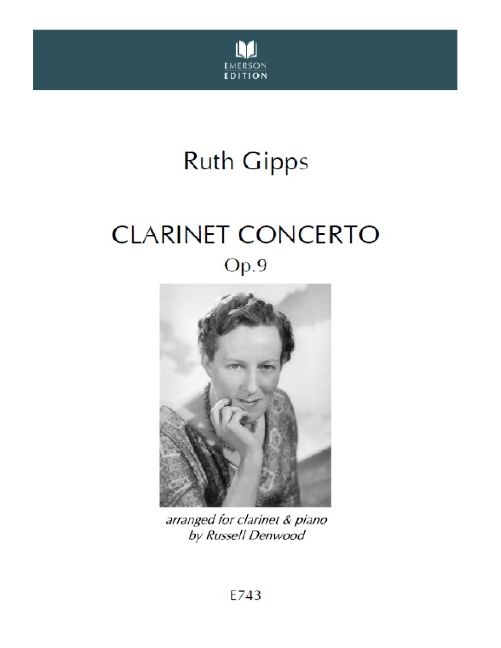 EMERSON
EDITION

Ruth Gipps

CLARINET CONCERTO
Op.9

arranged for clarinet & piano
by Russell Denwood

E743